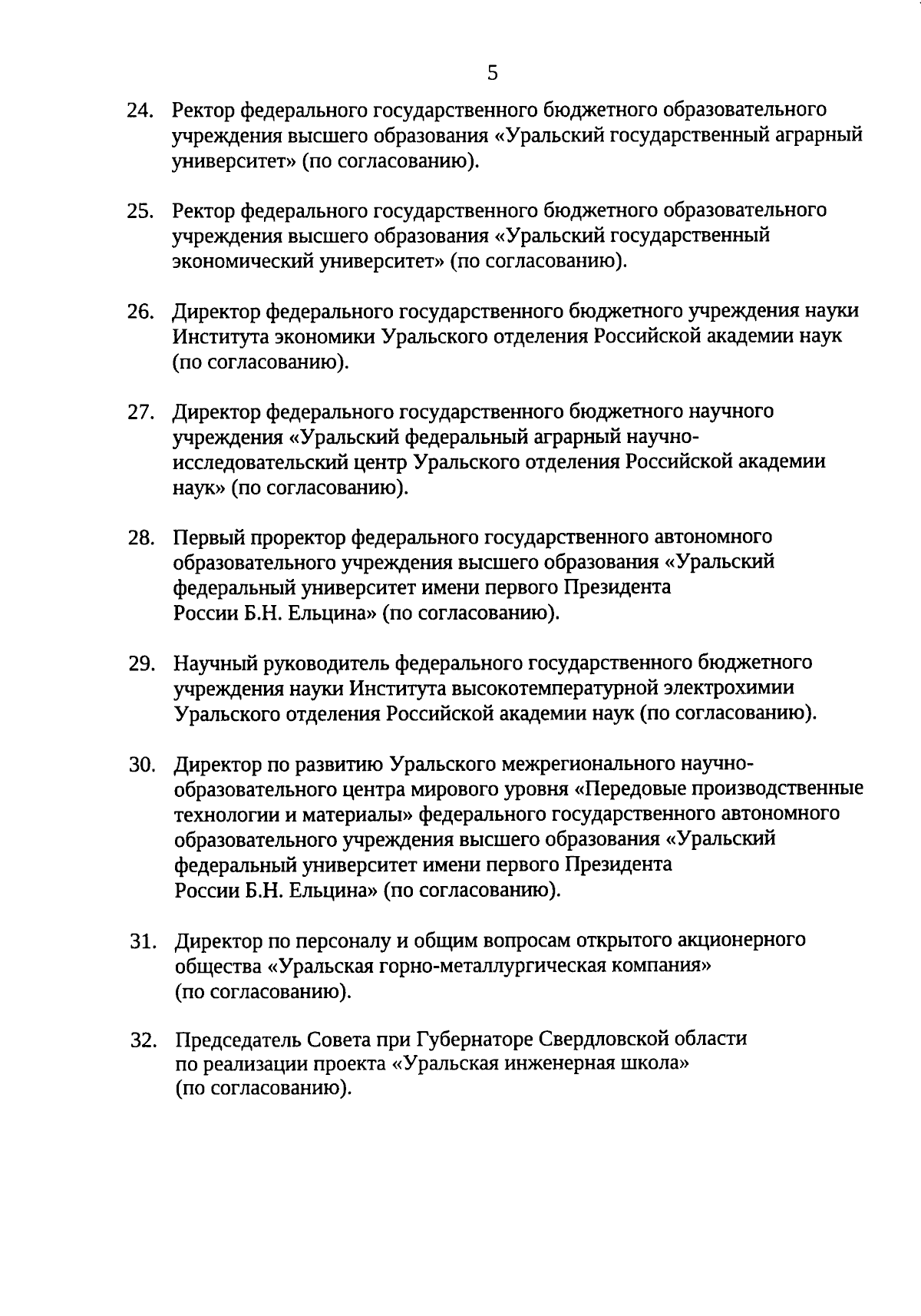 5

24. Ректор федерального государственного бюджетного образовательного учреждения высшего образования «Уральский государственный аграрный университет» (по согласованию).

25. Ректор федерального государственного бюджетного образовательного учреждения высшего образования «Уральский государственный экономический университет» (по согласованию).

26. Директор федерального государственного бюджетного учреждения науки Института экономики Уральского отделения Российской академии наук (по согласованию).

27. Директор федерального государственного бюджетного научного учреждения «Уральский федеральный аграрный научно-исследовательский центр Уральского отделения Российской академии наук» (по согласованию).

28. Первый проректор федерального государственного автономного образовательного учреждения высшего образования «Уральский федеральный университет имени первого Президента России Б.Н. Ельцина» (по согласованию).

29. Научный руководитель федерального государственного бюджетного учреждения науки Института высокотемпературной электрохимии Уральского отделения Российской академии наук (по согласованию).

30. Директор по развитию Уральского межрегионального научно-образовательного центра мирового уровня «Передовые производственные технологии и материалы» федерального государственного автономного образовательного учреждения высшего образования «Уральский федеральный университет имени первого Президента России Б.Н. Ельцина» (по согласованию).

31. Директор по персоналу и общим вопросам открытого акционерного общества «Уральская горно-металлургическая компания» (по согласованию).

32. Председатель Совета при Губернаторе Свердловской области по реализации проекта «Уральская инженерная школа» (по согласованию).